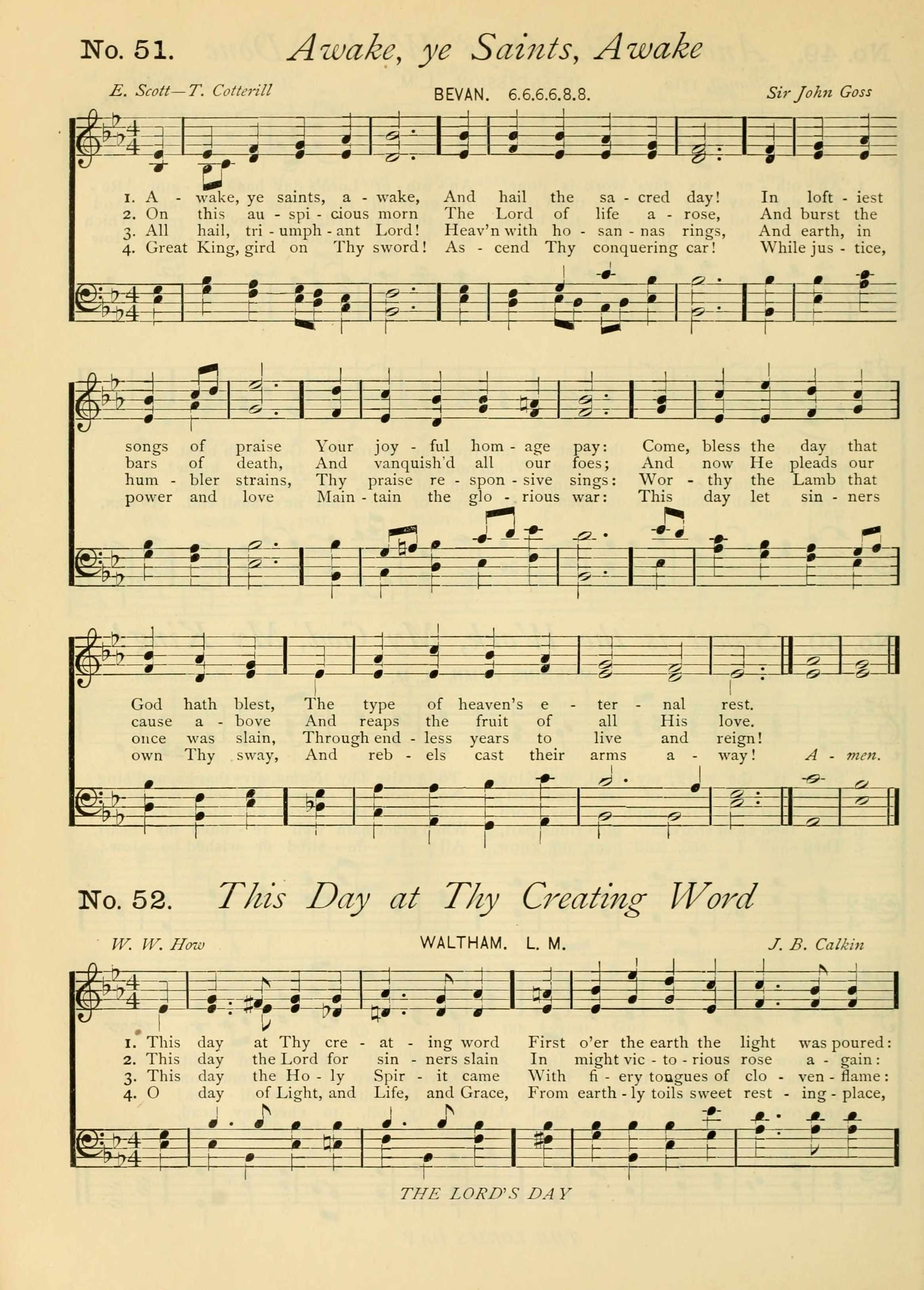 No. 51. Awake, ye Saints, Awake

E. Scott—T. Cotterill

BEVAN. 6.6.6.6.8.8.

Sir John Goss

1. A - wake, ye saints, a - wake, And hail the sa - cred day! In loft - iest
2. On this au - spi - cious morn The Lord of life a - rose, And burst the
3. All hail, tri - umph - ant Lord! Heav'n with ho - san - nas rings, And earth, in
4. Great King, gird on Thy sword! As - cend Thy conquering car! While jus - tice,

songs of praise Your joy - ful hom - age pay: Come, bless the day that
bars of death, And vanquish'd all our foes; And now He pleads our
hum - bler strains, Thy praise re - spon - sive sings: Wor - thy the Lamb that
power and love Main - tain the glo - rious war: This day let sin - ners

God hath blest, The type of heaven's e - ter - nal rest.
cause a - bove And reaps the fruit of all His love.
once was slain, Through end - less years to live and reign!
own Thy sway, And reb - els cast their arms a - way! A - men.

No. 52. This Day at Thy Creating Word

W. W. How

WALTHAM. L. M.

J. B. Calkin

1. This day at Thy cre - at - ing word First o'er the earth the light was poured:
2. This day the Lord for sin - ners slain In might vic - to - rious rose a - gain:
3. This day the Ho - ly Spir - it came With fi - ery tongues of clo - ven - flame:
4. O day of Light, and Life, and Grace, From earth - ly toils sweet rest - ing - place,

THE LORD'S DAY